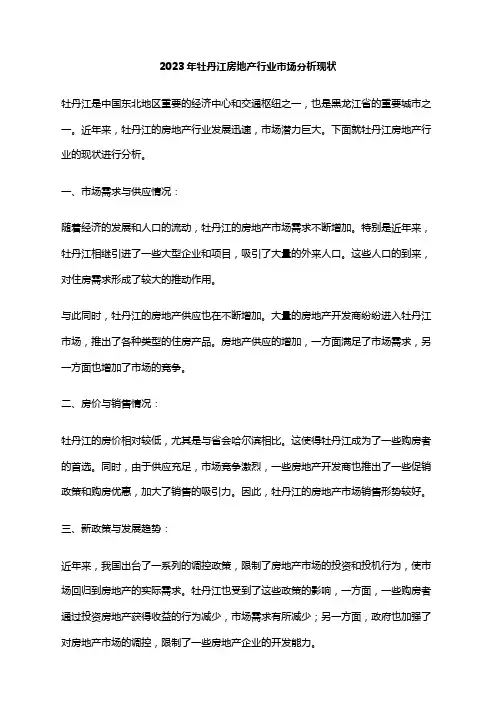 2023年牡丹江房地产行业市场分析现状

牡丹江是中国东北地区重要的经济中心和交通枢纽之一，也是黑龙江省的重要城市之一。近年来，牡丹江的房地产行业发展迅速，市场潜力巨大。下面就牡丹江房地产行业的现状进行分析。

一、市场需求与供应情况：

随着经济的发展和人口的流动，牡丹江的房地产市场需求不断增加。特别是近年来，牡丹江相继引进了一些大型企业和项目，吸引了大量的外来人口。这些人口的到来，对住房需求形成了较大的推动作用。

与此同时，牡丹江的房地产供应也在不断增加。大量的房地产开发商纷纷进入牡丹江市场，推出了各种类型的住房产品。房地产供应的增加，一方面满足了市场需求，另一方面也增加了市场的竞争。

二、房价与销售情况：

牡丹江的房价相对较低，尤其是与省会哈尔滨相比。这使得牡丹江成为了一些购房者的首选。同时，由于供应充足，市场竞争激烈，一些房地产开发商也推出了一些促销政策和购房优惠，加大了销售的吸引力。因此，牡丹江的房地产市场销售形势较好。

三、新政策与发展趋势：

近年来，我国出台了一系列的调控政策，限制了房地产市场的投资和投机行为，使市场回归到房地产的实际需求。牡丹江也受到了这些政策的影响，一方面，一些购房者通过投资房地产获得收益的行为减少，市场需求有所减少；另一方面，政府也加强了对房地产市场的调控，限制了一些房地产企业的开发能力。